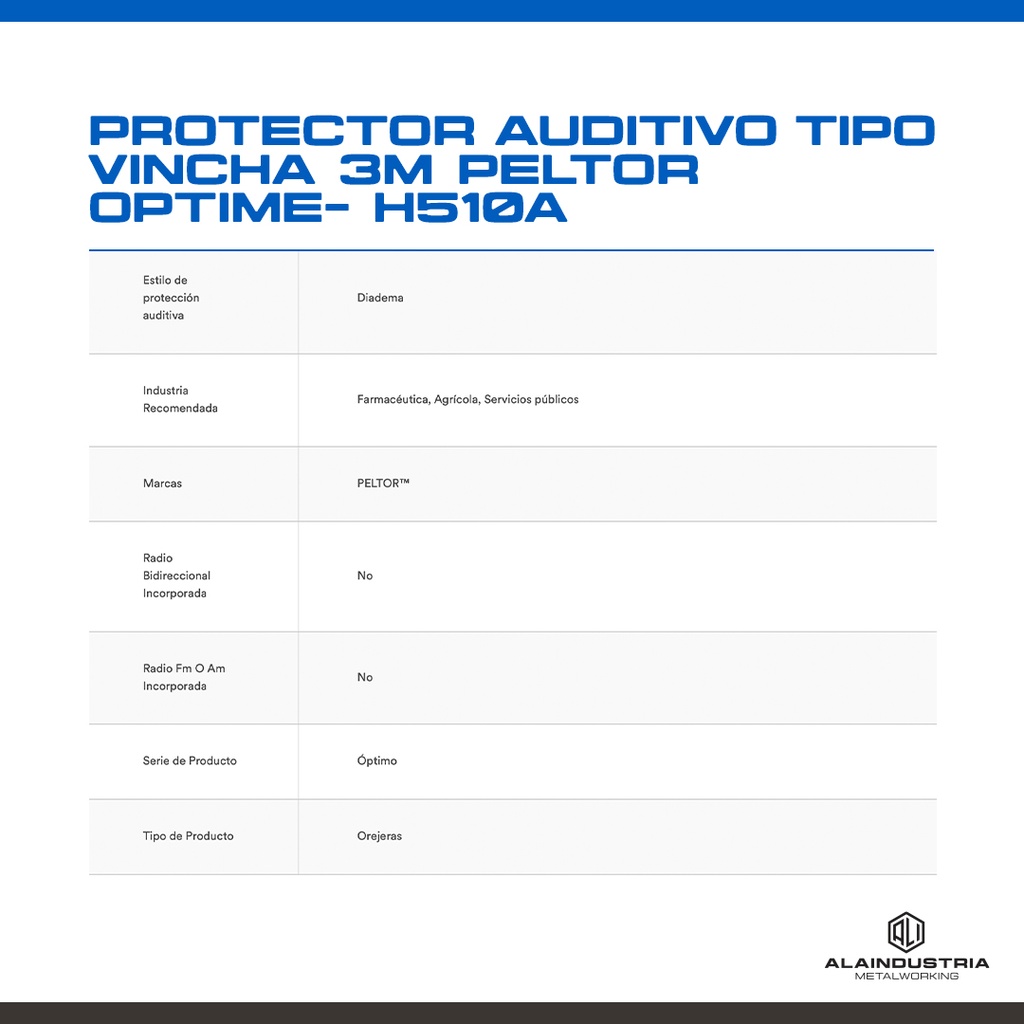 PROTECTOR AUDITIVO TIPO VINCHA 3M PELTOR OPTIME- H510A

| Estilo de protección auditiva | Diadema |
|---|---|
| Industria Recomendada | Farmacéutica, Agrícola, Servicios públicos |
| Marcas | PELTOR™ |
| Radio Bidireccional Incorporada | No |
| Radio Fm O Am Incorporada | No |
| Serie de Producto | Óptimo |
| Tipo de Producto | Orejeras |

ALAINDUSTRIA
METALWORKING